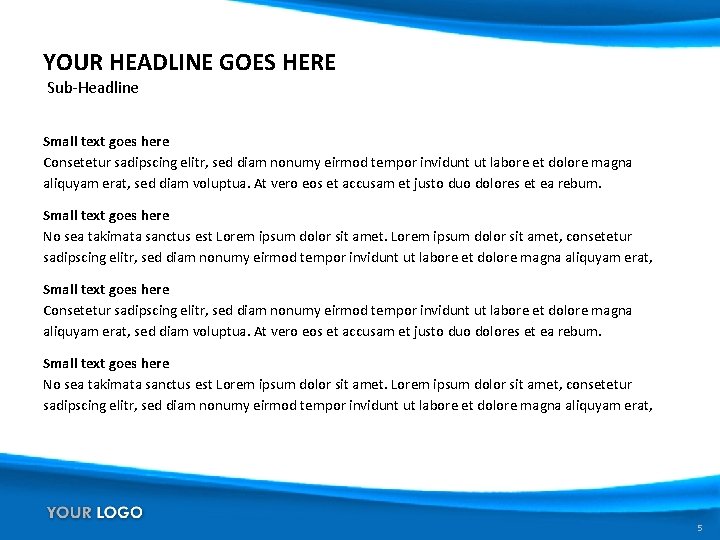 YOUR HEADLINE GOES HERE
Sub-Headline

Small text goes here
Consetetur sadipscing elitr, sed diam nonumy eirmod tempor invidunt ut labore et dolore magna aliquyam erat, sed diam voluptua. At vero eos et accusam et justo duo dolores et ea rebum.

Small text goes here
No sea takimata sanctus est Lorem ipsum dolor sit amet. Lorem ipsum dolor sit amet, consetetur sadipscing elitr, sed diam nonumy eirmod tempor invidunt ut labore et dolore magna aliquyam erat,

Small text goes here
Consetetur sadipscing elitr, sed diam nonumy eirmod tempor invidunt ut labore et dolore magna aliquyam erat, sed diam voluptua. At vero eos et accusam et justo duo dolores et ea rebum.

Small text goes here
No sea takimata sanctus est Lorem ipsum dolor sit amet. Lorem ipsum dolor sit amet, consetetur sadipscing elitr, sed diam nonumy eirmod tempor invidunt ut labore et dolore magna aliquyam erat,

YOUR LOGO

5